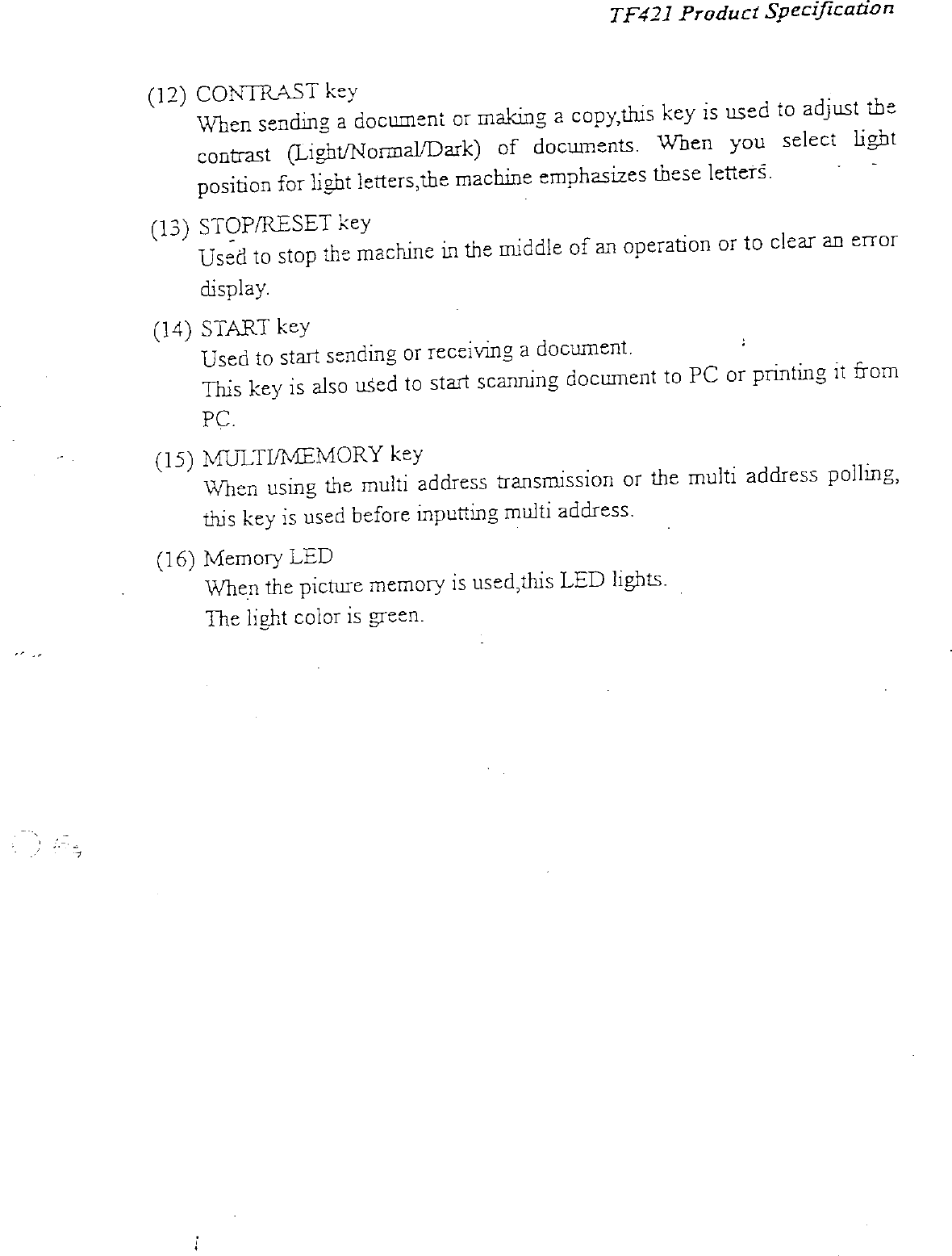 TF421 Product Specification

(12) CONTRAST key
When sending a document or making a copy,this key is used to adjust the contrast (Light/Normal/Dark) of documents. When you select light position for light letters,the machine emphasizes these letters.

(13) STOP/RESET key
Used to stop the machine in the middle of an operation or to clear an error display.

(14) START key
Used to start sending or receiving a document.
This key is also used to start scanning document to PC or printing it from PC.

(15) MULTI/MEMORY key
When using the multi address transmission or the multi address polling, this key is used before inputting multi address.

(16) Memory LED
When the picture memory is used,this LED lights.
The light color is green.